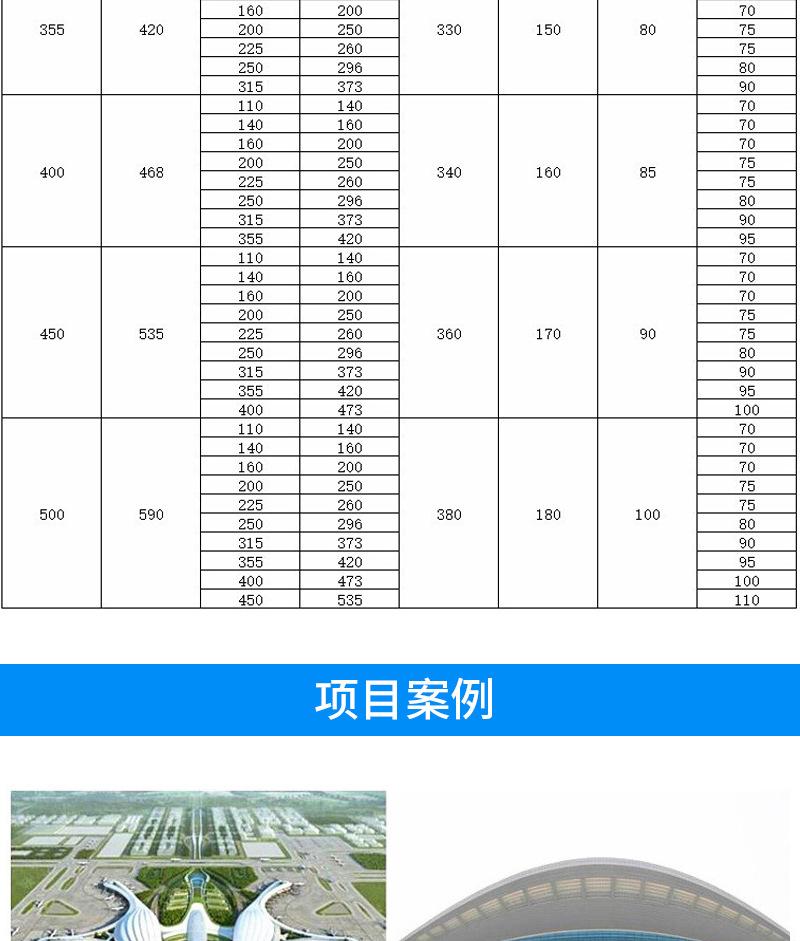 | 355 | 420 | 160 | 200 | 330 | 150 | 80 | 70 |
|---|---|---|---|---|---|---|---|
| | | 200 | 250 | | | | 75 |
| | | 225 | 260 | | | | 75 |
| | | 250 | 296 | | | | 80 |
| | | 315 | 373 | | | | 90 |
| 400 | 468 | 110 | 140 | 340 | 160 | 85 | 70 |
| | | 140 | 160 | | | | 70 |
| | | 160 | 200 | | | | 70 |
| | | 200 | 250 | | | | 75 |
| | | 225 | 260 | | | | 75 |
| | | 250 | 296 | | | | 80 |
| | | 315 | 373 | | | | 90 |
| | | 355 | 420 | | | | 95 |
| 450 | 535 | 110 | 140 | 360 | 170 | 90 | 70 |
| | | 140 | 160 | | | | 70 |
| | | 160 | 200 | | | | 70 |
| | | 200 | 250 | | | | 75 |
| | | 225 | 260 | | | | 75 |
| | | 250 | 296 | | | | 80 |
| | | 315 | 373 | | | | 90 |
| | | 355 | 420 | | | | 95 |
| | | 400 | 473 | | | | 100 |
| 500 | 590 | 110 | 140 | 380 | 180 | 100 | 70 |
| | | 140 | 160 | | | | 70 |
| | | 160 | 200 | | | | 70 |
| | | 200 | 250 | | | | 75 |
| | | 225 | 260 | | | | 75 |
| | | 250 | 296 | | | | 80 |
| | | 315 | 373 | | | | 90 |
| | | 355 | 420 | | | | 95 |
| | | 400 | 473 | | | | 100 |
| | | 450 | 535 | | | | 110 |

项目案例